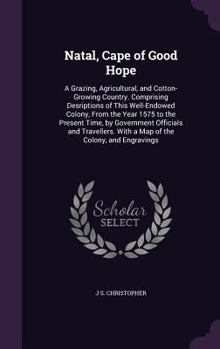 Natal, Cape of Good Hope

A Grazing, Agricultural, and Cotton-Growing Country. Comprising Desriptions of This Well-Endowed Colony, From the Year 1575 to the Present Time, by Government Officials and Travellers. With a Map of the Colony, and Engravings

Scholar SELECT

J S. CHRISTOPHER